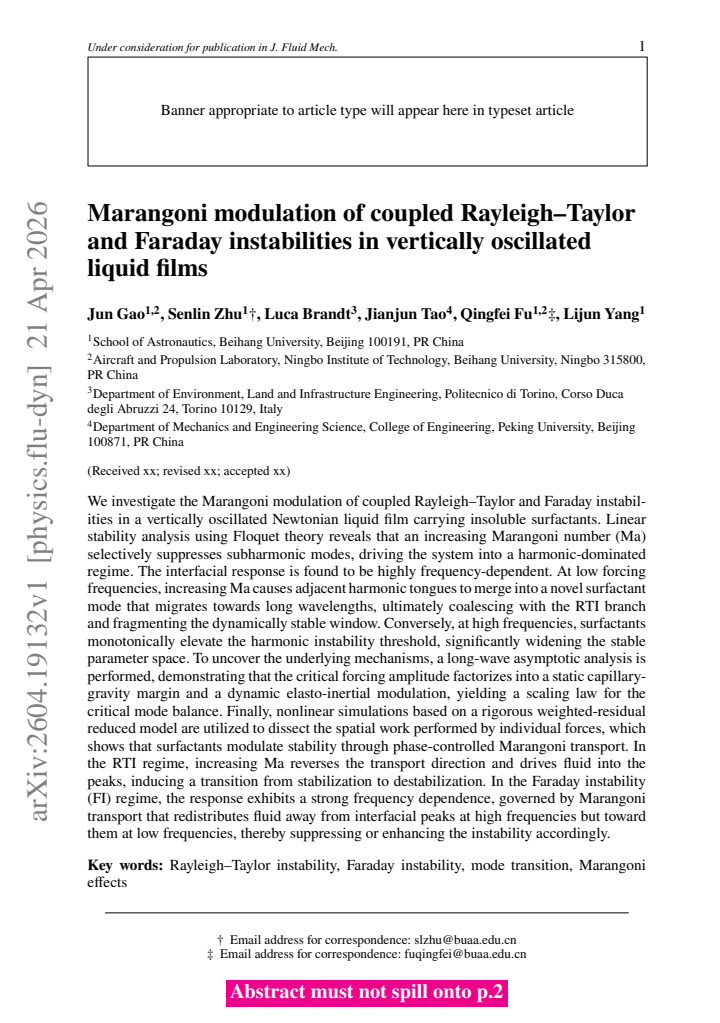 Under consideration for publication in J. Fluid Mech.

1

Banner appropriate to article type will appear here in typeset article

Marangoni modulation of coupled Rayleigh–Taylor and Faraday instabilities in vertically oscillated liquid films

Jun Gao$^{1,2}$, Senlin Zhu$^{1}$†, Luca Brandt$^{3}$, Jianjun Tao$^{4}$, Qingfei Fu$^{1,2}$‡, Lijun Yang$^{1}$

$^{1}$School of Astronautics, Beihang University, Beijing 100191, PR China

$^{2}$Aircraft and Propulsion Laboratory, Ningbo Institute of Technology, Beihang University, Ningbo 315800, PR China

$^{3}$Department of Environment, Land and Infrastructure Engineering, Politecnico di Torino, Corso Duca degli Abruzzi 24, Torino 10129, Italy

$^{4}$Department of Mechanics and Engineering Science, College of Engineering, Peking University, Beijing 100871, PR China

(Received xx; revised xx; accepted xx)

We investigate the Marangoni modulation of coupled Rayleigh–Taylor and Faraday instabilities in a vertically oscillated Newtonian liquid film carrying insoluble surfactants. Linear stability analysis using Floquet theory reveals that an increasing Marangoni number (Ma) selectively suppresses subharmonic modes, driving the system into a harmonic-dominated regime. The interfacial response is found to be highly frequency-dependent. At low forcing frequencies, increasing Ma causes adjacent harmonic tongues to merge into a novel surfactant mode that migrates towards long wavelengths, ultimately coalescing with the RTI branch and fragmenting the dynamically stable window. Conversely, at high frequencies, surfactants monotonically elevate the harmonic instability threshold, significantly widening the stable parameter space. To uncover the underlying mechanisms, a long-wave asymptotic analysis is performed, demonstrating that the critical forcing amplitude factorizes into a static capillary-gravity margin and a dynamic elasto-inertial modulation, yielding a scaling law for the critical mode balance. Finally, nonlinear simulations based on a rigorous weighted-residual reduced model are utilized to dissect the spatial work performed by individual forces, which shows that surfactants modulate stability through phase-controlled Marangoni transport. In the RTI regime, increasing Ma reverses the transport direction and drives fluid into the peaks, inducing a transition from stabilization to destabilization. In the Faraday instability (FI) regime, the response exhibits a strong frequency dependence, governed by Marangoni transport that redistributes fluid away from interfacial peaks at high frequencies but toward them at low frequencies, thereby suppressing or enhancing the instability accordingly.

Key words: Rayleigh–Taylor instability, Faraday instability, mode transition, Marangoni effects

† Email address for correspondence: slzhu@buaa.edu.cn
‡ Email address for correspondence: fuqingfei@buaa.edu.cn

Abstract must not spill onto p.2

arXiv:2604.19132v1 [physics.flu-dyn] 21 Apr 2026